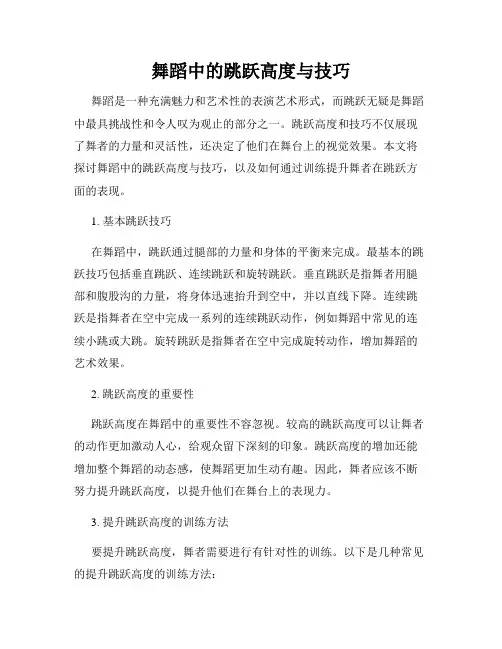 舞蹈中的跳跃高度与技巧

舞蹈是一种充满魅力和艺术性的表演艺术形式，而跳跃无疑是舞蹈中最具挑战性和令人叹为观止的部分之一。跳跃高度和技巧不仅展现了舞者的力量和灵活性，还决定了他们在舞台上的视觉效果。本文将探讨舞蹈中的跳跃高度与技巧，以及如何通过训练提升舞者在跳跃方面的表现。

1. 基本跳跃技巧

在舞蹈中，跳跃通过腿部的力量和身体的平衡来完成。最基本的跳跃技巧包括垂直跳跃、连续跳跃和旋转跳跃。垂直跳跃是指舞者用腿部和腹股沟的力量，将身体迅速抬升到空中，并以直线下降。连续跳跃是指舞者在空中完成一系列的连续跳跃动作，例如舞蹈中常见的连续小跳或大跳。旋转跳跃是指舞者在空中完成旋转动作，增加舞蹈的艺术效果。

2. 跳跃高度的重要性

跳跃高度在舞蹈中的重要性不容忽视。较高的跳跃高度可以让舞者的动作更加激动人心，给观众留下深刻的印象。跳跃高度的增加还能增加整个舞蹈的动态感，使舞蹈更加生动有趣。因此，舞者应该不断努力提升跳跃高度，以提升他们在舞台上的表现力。

3. 提升跳跃高度的训练方法

要提升跳跃高度，舞者需要进行有针对性的训练。以下是几种常见的提升跳跃高度的训练方法：